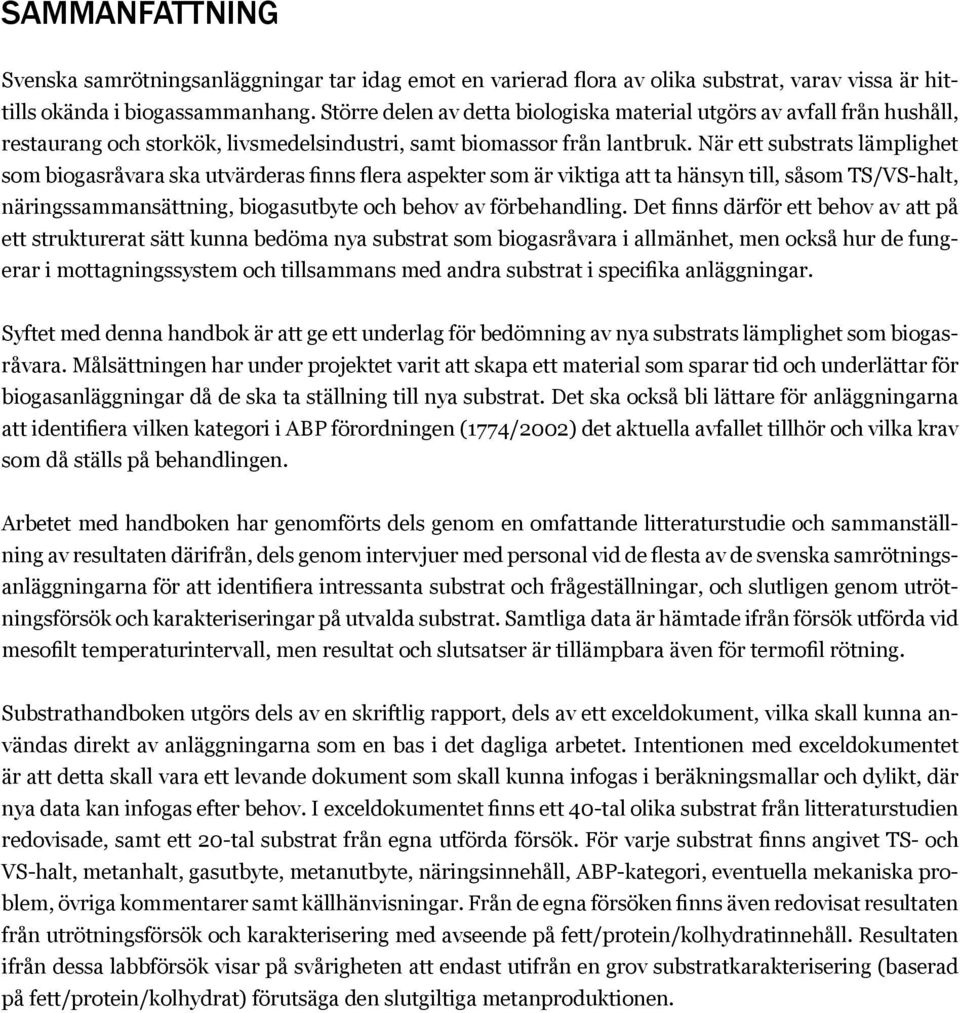 SAMMANFATTNING

Svenska samrötningsanläggningar tar idag emot en varierad flora av olika substrat, varav vissa är hittills okända i biogassammanhang. Större delen av detta biologiska material utgörs av avfall från hushåll, restaurang och storkök, livsmedelsindustri, samt biomassor från lantbruk. När ett substrats lämplighet som biogasråvara ska utvärderas finns flera aspekter som är viktiga att ta hänsyn till, såsom TS/VS-halt, näringssammansättning, biogasutbyte och behov av förbehandling. Det finns därför ett behov av att på ett strukturerat sätt kunna bedöma nya substrat som biogasråvara i allmänhet, men också hur de fungerar i mottagningssystem och tillsammans med andra substrat i specifika anläggningar.

Syftet med denna handbok är att ge ett underlag för bedömning av nya substrats lämplighet som biogasråvara. Målsättningen har under projektet varit att skapa ett material som sparar tid och underlättar för biogasanläggningar då de ska ta ställning till nya substrat. Det ska också bli lättare för anläggningarna att identifiera vilken kategori i ABP förordningen (1774/2002) det aktuella avfallet tillhör och vilka krav som då ställs på behandlingen.

Arbetet med handboken har genomförts dels genom en omfattande litteraturstudie och sammanställning av resultaten därifrån, dels genom intervjuer med personal vid de flesta av de svenska samrötningsanläggningarna för att identifiera intressanta substrat och frågeställningar, och slutligen genom utrötningsförsök och karakteriseringar på utvalda substrat. Samtliga data är hämtade ifrån försök utförda vid mesofilt temperaturintervall, men resultat och slutsatser är tillämpbara även för termofil rötning.

Substrathandboken utgörs dels av en skriftlig rapport, dels av ett exceldokument, vilka skall kunna användas direkt av anläggningarna som en bas i det dagliga arbetet. Intentionen med exceldokumentet är att detta skall vara ett levande dokument som skall kunna infogas i beräkningsmallar och dylikt, där nya data kan infogas efter behov. I exceldokumentet finns ett 40-tal olika substrat från litteraturstudien redovisade, samt ett 20-tal substrat från egna utförda försök. För varje substrat finns angivet TS- och VS-halt, metanhalt, gasutbyte, metanutbyte, näringsinnehåll, ABP-kategori, eventuella mekaniska problem, övriga kommentarer samt källhänvisningar. Från de egna försöken finns även redovisat resultaten från utrötningsförsök och karakterisering med avseende på fett/protein/kolhydratinnehåll. Resultaten ifrån dessa labbförsök visar på svårigheten att endast utifrån en grov substratkarakterisering (baserad på fett/protein/kolhydrat) förutsäga den slutgiltiga metanproduktionen.